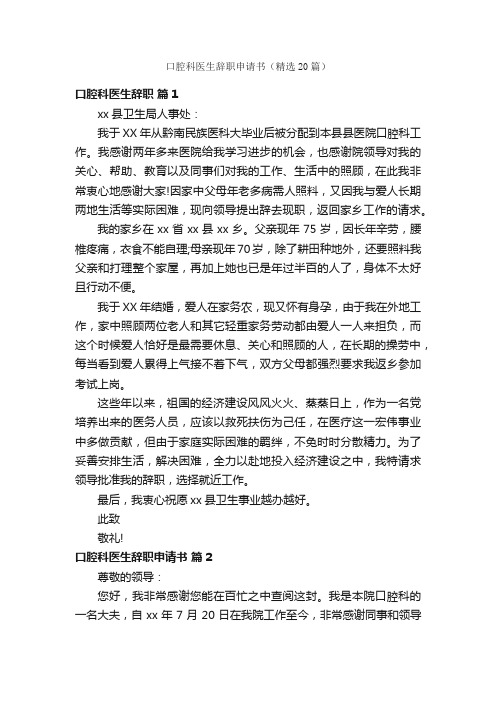 口腔科医生辞职申请书（精选20篇）

口腔科医生辞职 篇1

xx县卫生局人事处：

我于XX年从黔南民族医科大毕业后被分配到本县县医院口腔科工作。我感谢两年多来医院给我学习进步的机会，也感谢院领导对我的关心、帮助、教育以及同事们对我的工作、生活中的照顾，在此我非常衷心地感谢大家!因家中父母年老多病需人照料，又因我与爱人长期两地生活等实际困难，现向领导提出辞去现职，返回家乡工作的请求。

我的家乡在xx省xx县xx乡。父亲现年75岁，因长年辛劳，腰椎疼痛，衣食不能自理;母亲现年70岁，除了耕田种地外，还要照料我父亲和打理整个家屋，再加上她也已是年过半百的人了，身体不太好且行动不便。

我于XX年结婚，爱人在家务农，现又怀有身孕，由于我在外地工作，家中照顾两位老人和其它轻重家务劳动都由爱人一人来担负，而这个时候爱人恰好是最需要休息、关心和照顾的人，在长期的操劳中，每当看到爱人累得上气接不着下气，双方父母都强烈要求我返乡参加考试上岗。

这些年以来，祖国的经济建设风风火火、蒸蒸日上，作为一名党培养出来的医务人员，应该以救死扶伤为己任，在医疗这一宏伟事业中多做贡献，但由于家庭实际困难的羁绊，不免时时分散精力。为了妥善安排生活，解决困难，全力以赴地投入经济建设之中，我特请求领导批准我的辞职，选择就近工作。

最后，我衷心祝愿xx县卫生事业越办越好。

此致

敬礼!

口腔科医生辞职申请书 篇2

尊敬的领导：

您好，我非常感谢您能在百忙之中查阅这封。我是本院口腔科的一名大夫，自xx年7月20日在我院工作至今，非常感谢同事和领导